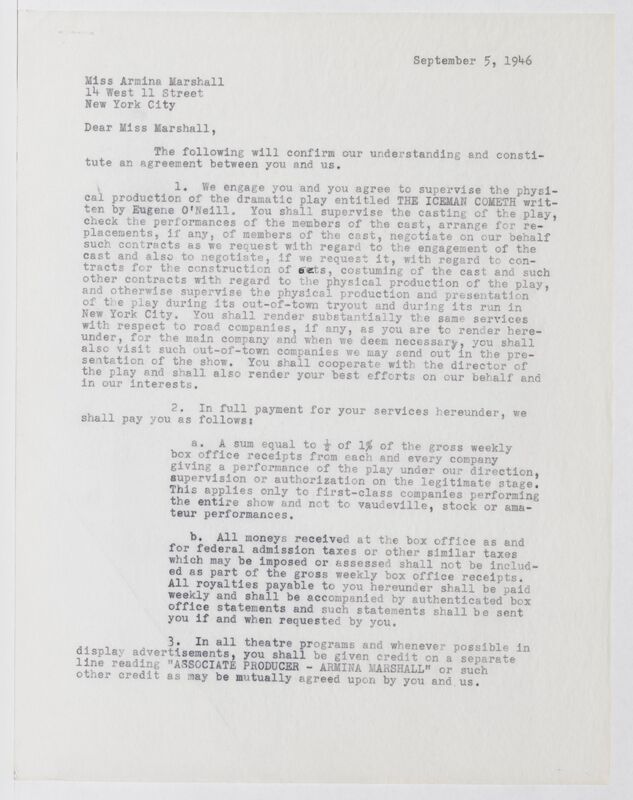 September 5, 1946

Miss Armina Marshall
14 West 11 Street
New York City

Dear Miss Marshall,

The following will confirm our understanding and constitute an agreement between you and us.

1. We engage you and you agree to supervise the physical production of the dramatic play entitled THE ICEMAN COMETH written by Eugene O'Neill. You shall supervise the casting of the play, check the performances of the members of the cast, arrange for replacements, if any, of members of the cast, negotiate on our behalf such contracts as we request with regard to the engagement of the cast and also to negotiate, if we request it, with regard to contracts for the construction of sets, costuming of the cast and such other contracts with regard to the physical production of the play, and otherwise supervise the physical production and presentation of the play during its out-of-town tryout and during its run in New York City. You shall render substantially the same services with respect to road companies, if any, as you are to render hereunder, for the main company and when we deem necessary, you shall also visit such out-of-town companies we may send out in the presentation of the show. You shall cooperate with the director of the play and shall also render your best efforts on our behalf and in our interests.

2. In full payment for your services hereunder, we shall pay you as follows:

a. A sum equal to $\frac{1}{2}$ of 1% of the gross weekly box office receipts from each and every company giving a performance of the play under our direction, supervision or authorization on the legitimate stage. This applies only to first-class companies performing the entire show and not to vaudeville, stock or amateur performances.

b. All moneys received at the box office as and for federal admission taxes or other similar taxes which may be imposed or assessed shall not be included as part of the gross weekly box office receipts. All royalties payable to you hereunder shall be paid weekly and shall be accompanied by authenticated box office statements and such statements shall be sent you if and when requested by you.

3. In all theatre programs and whenever possible in display advertisements, you shall be given credit on a separate line reading "ASSOCIATE PRODUCER - ARMINA MARSHALL" or such other credit as may be mutually agreed upon by you and us.